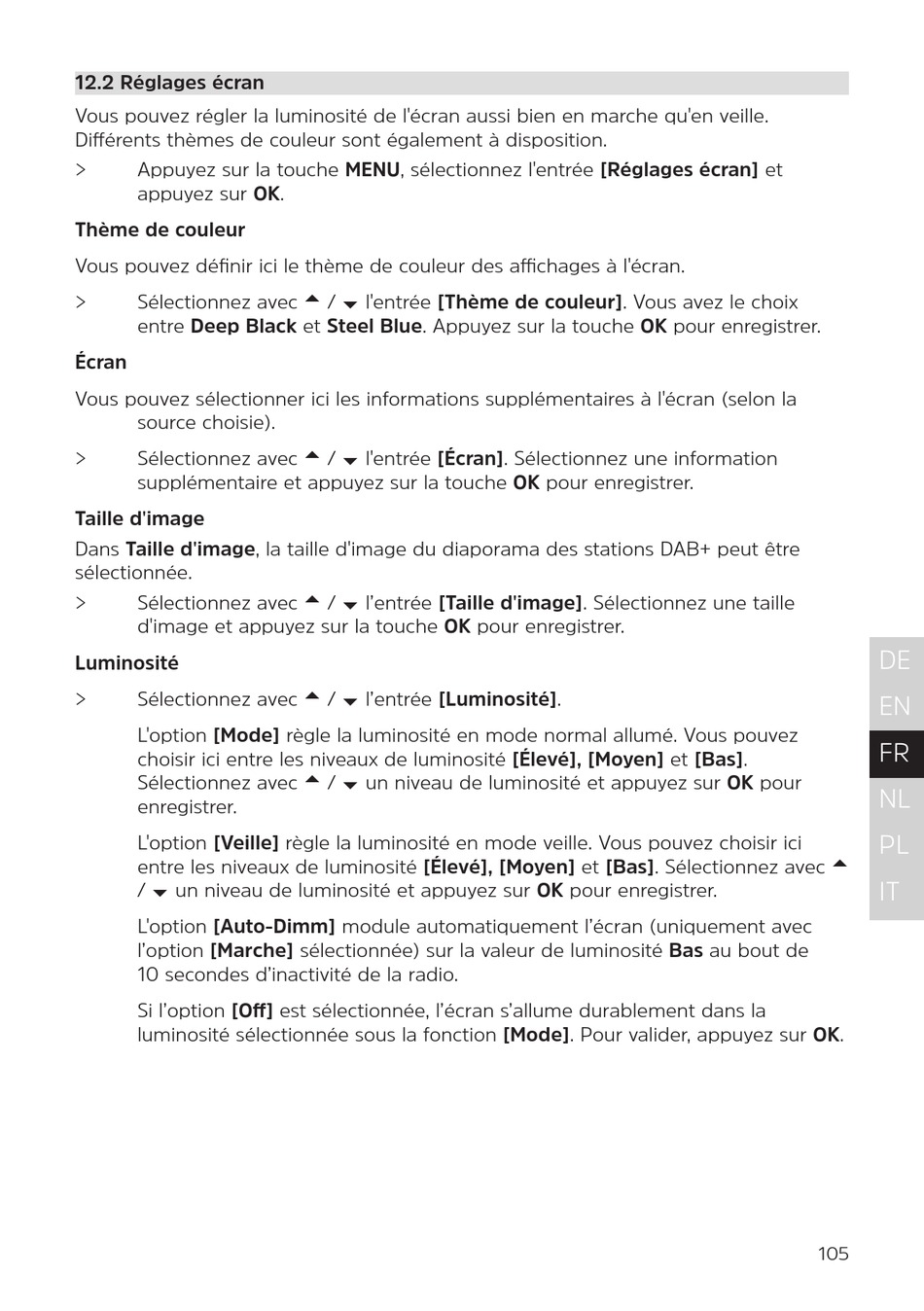 12.2 Réglages écran

Vous pouvez régler la luminosité de l'écran aussi bien en marche qu'en veille. Différents thèmes de couleur sont également à disposition.

> Appuyez sur la touche MENU, sélectionnez l'entrée [Réglages écran] et appuyez sur OK.

Thème de couleur

Vous pouvez définir ici le thème de couleur des affichages à l'écran.

> Sélectionnez avec ▲ / ▼ l'entrée [Thème de couleur]. Vous avez le choix entre Deep Black et Steel Blue. Appuyez sur la touche OK pour enregistrer.

Écran

Vous pouvez sélectionner ici les informations supplémentaires à l'écran (selon la source choisie).

> Sélectionnez avec ▲ / ▼ l'entrée [Écran]. Sélectionnez une information supplémentaire et appuyez sur la touche OK pour enregistrer.

Taille d'image

Dans Taille d'image, la taille d'image du diaporama des stations DAB+ peut être sélectionnée.

> Sélectionnez avec ▲ / ▼ l'entrée [Taille d'image]. Sélectionnez une taille d'image et appuyez sur la touche OK pour enregistrer.

Luminosité

> Sélectionnez avec ▲ / ▼ l'entrée [Luminosité].

L'option [Mode] règle la luminosité en mode normal allumé. Vous pouvez choisir ici entre les niveaux de luminosité [Élevé], [Moyen] et [Bas]. Sélectionnez avec ▲ / ▼ un niveau de luminosité et appuyez sur OK pour enregistrer.

L'option [Veille] règle la luminosité en mode veille. Vous pouvez choisir ici entre les niveaux de luminosité [Élevé], [Moyen] et [Bas]. Sélectionnez avec ▲ / ▼ un niveau de luminosité et appuyez sur OK pour enregistrer.

L'option [Auto-Dimm] module automatiquement l'écran (uniquement avec l'option [Marche] sélectionnée) sur la valeur de luminosité Bas au bout de 10 secondes d'inactivité de la radio.

Si l'option [Off] est sélectionnée, l'écran s'allume durablement dans la luminosité sélectionnée sous la fonction [Mode]. Pour valider, appuyez sur OK.

DE
EN
FR
NL
PL
IT

105